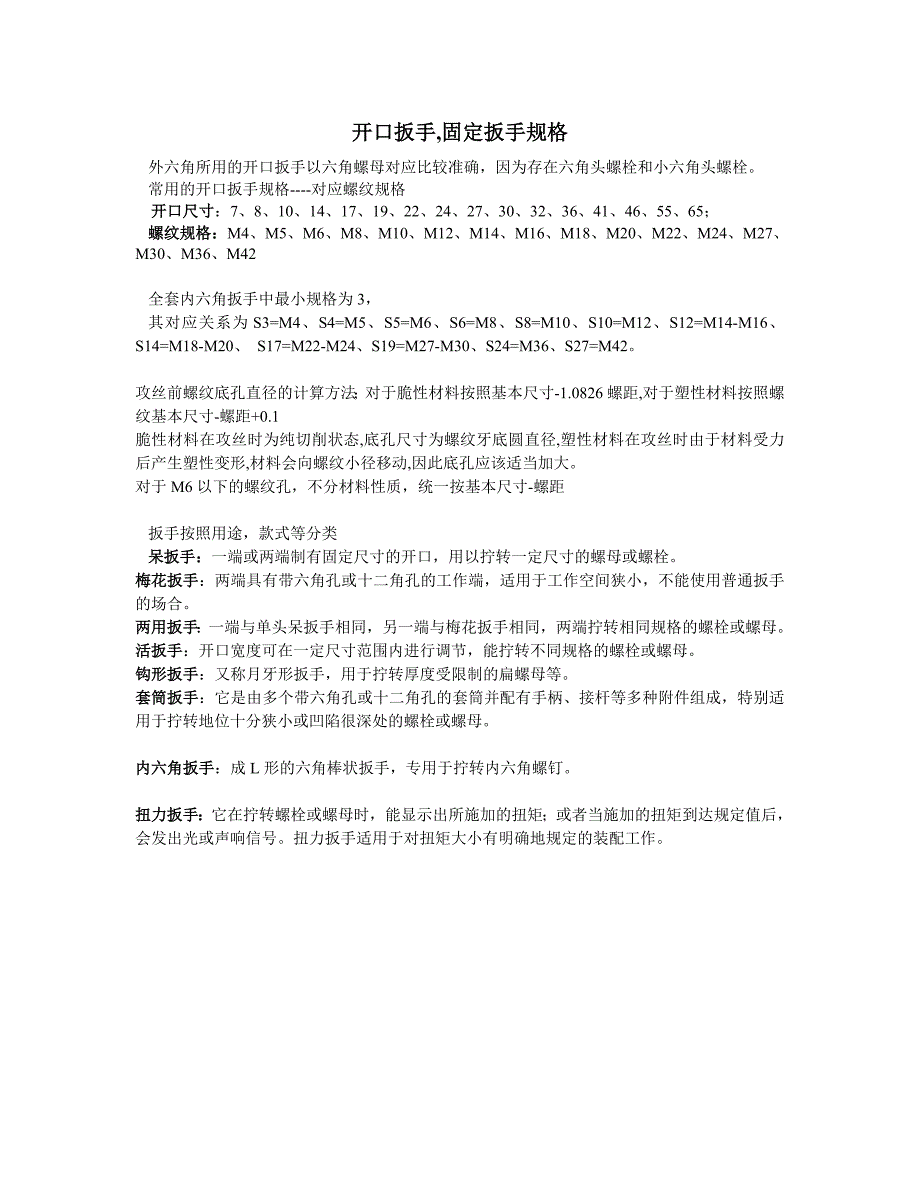 开口扳手,固定扳手规格

外六角所用的开口扳手以六角螺母对应比较准确，因为存在六角头螺栓和小六角头螺栓。
常用的开口扳手规格----对应螺纹规格
开口尺寸：7、8、10、14、17、19、22、24、27、30、32、36、41、46、55、65；
螺纹规格：M4、M5、M6、M8、M10、M12、M14、M16、M18、M20、M22、M24、M27、M30、M36、M42

全套内六角扳手中最小规格为 3，
其对应关系为 S3=M4、S4=M5、S5=M6、S6=M8、S8=M10、S10=M12、S12=M14-M16、S14=M18-M20、 S17=M22-M24、S19=M27-M30、S24=M36、S27=M42。

攻丝前螺纹底孔直径的计算方法: 对于脆性材料按照基本尺寸-1.0826 螺距,对于塑性材料按照螺纹基本尺寸-螺距+0.1
脆性材料在攻丝时为纯切削状态,底孔尺寸为螺纹牙底圆直径,塑性材料在攻丝时由于材料受力后产生塑性变形,材料会向螺纹小径移动,因此底孔应该适当加大。
对于 M6 以下的螺纹孔，不分材料性质，统一按基本尺寸-螺距

扳手按照用途，款式等分类
呆扳手：一端或两端制有固定尺寸的开口，用以拧转一定尺寸的螺母或螺栓。
梅花扳手：两端具有带六角孔或十二角孔的工作端，适用于工作空间狭小，不能使用普通扳手的场合。
两用扳手：一端与单头呆扳手相同，另一端与梅花扳手相同，两端拧转相同规格的螺栓或螺母。
活扳手：开口宽度可在一定尺寸范围内进行调节，能拧转不同规格的螺栓或螺母。
钩形扳手：又称月牙形扳手，用于拧转厚度受限制的扁螺母等。
套筒扳手：它是由多个带六角孔或十二角孔的套筒并配有手柄、接杆等多种附件组成，特别适用于拧转地位十分狭小或凹陷很深处的螺栓或螺母。

内六角扳手：成 L 形的六角棒状扳手，专用于拧转内六角螺钉。

扭力扳手：它在拧转螺栓或螺母时，能显示出所施加的扭矩；或者当施加的扭矩到达规定值后，会发出光或声响信号。扭力扳手适用于对扭矩大小有明确地规定的装配工作。